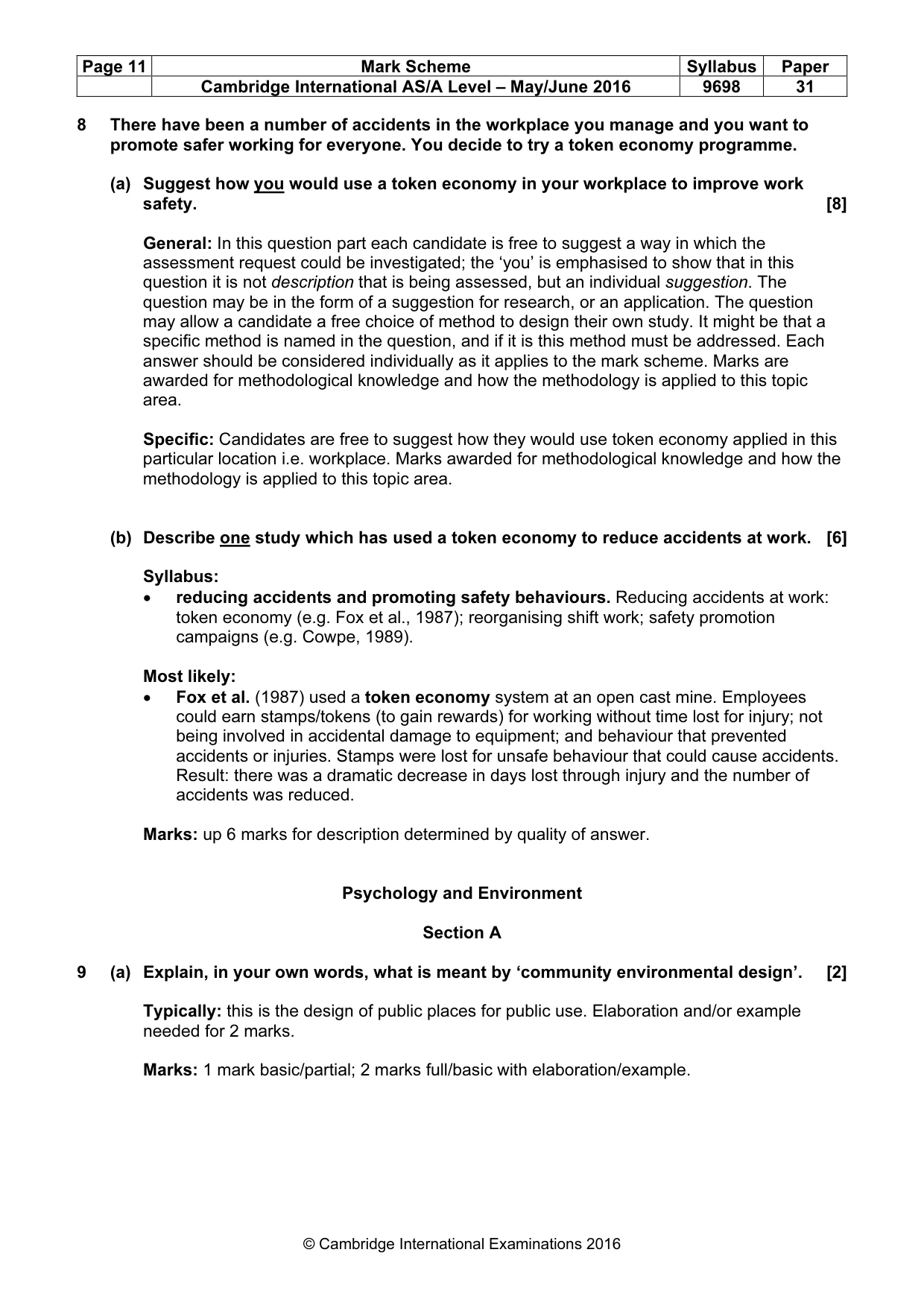 | Page 11 | Mark Scheme | Syllabus | Paper |
|---|---|---|---|
| | Cambridge International AS/A Level – May/June 2016 | 9698 | 31 |

8 There have been a number of accidents in the workplace you manage and you want to promote safer working for everyone. You decide to try a token economy programme.

(a) Suggest how you would use a token economy in your workplace to improve work safety. [8]

General: In this question part each candidate is free to suggest a way in which the assessment request could be investigated; the 'you' is emphasised to show that in this question it is not description that is being assessed, but an individual suggestion. The question may be in the form of a suggestion for research, or an application. The question may allow a candidate a free choice of method to design their own study. It might be that a specific method is named in the question, and if it is this method must be addressed. Each answer should be considered individually as it applies to the mark scheme. Marks are awarded for methodological knowledge and how the methodology is applied to this topic area.

Specific: Candidates are free to suggest how they would use token economy applied in this particular location i.e. workplace. Marks awarded for methodological knowledge and how the methodology is applied to this topic area.

(b) Describe one study which has used a token economy to reduce accidents at work. [6]

Syllabus:
• reducing accidents and promoting safety behaviours. Reducing accidents at work: token economy (e.g. Fox et al., 1987); reorganising shift work; safety promotion campaigns (e.g. Cowpe, 1989).

Most likely:
• Fox et al. (1987) used a token economy system at an open cast mine. Employees could earn stamps/tokens (to gain rewards) for working without time lost for injury; not being involved in accidental damage to equipment; and behaviour that prevented accidents or injuries. Stamps were lost for unsafe behaviour that could cause accidents. Result: there was a dramatic decrease in days lost through injury and the number of accidents was reduced.

Marks: up 6 marks for description determined by quality of answer.

Psychology and Environment

Section A

9 (a) Explain, in your own words, what is meant by 'community environmental design'. [2]

Typically: this is the design of public places for public use. Elaboration and/or example needed for 2 marks.

Marks: 1 mark basic/partial; 2 marks full/basic with elaboration/example.

© Cambridge International Examinations 2016